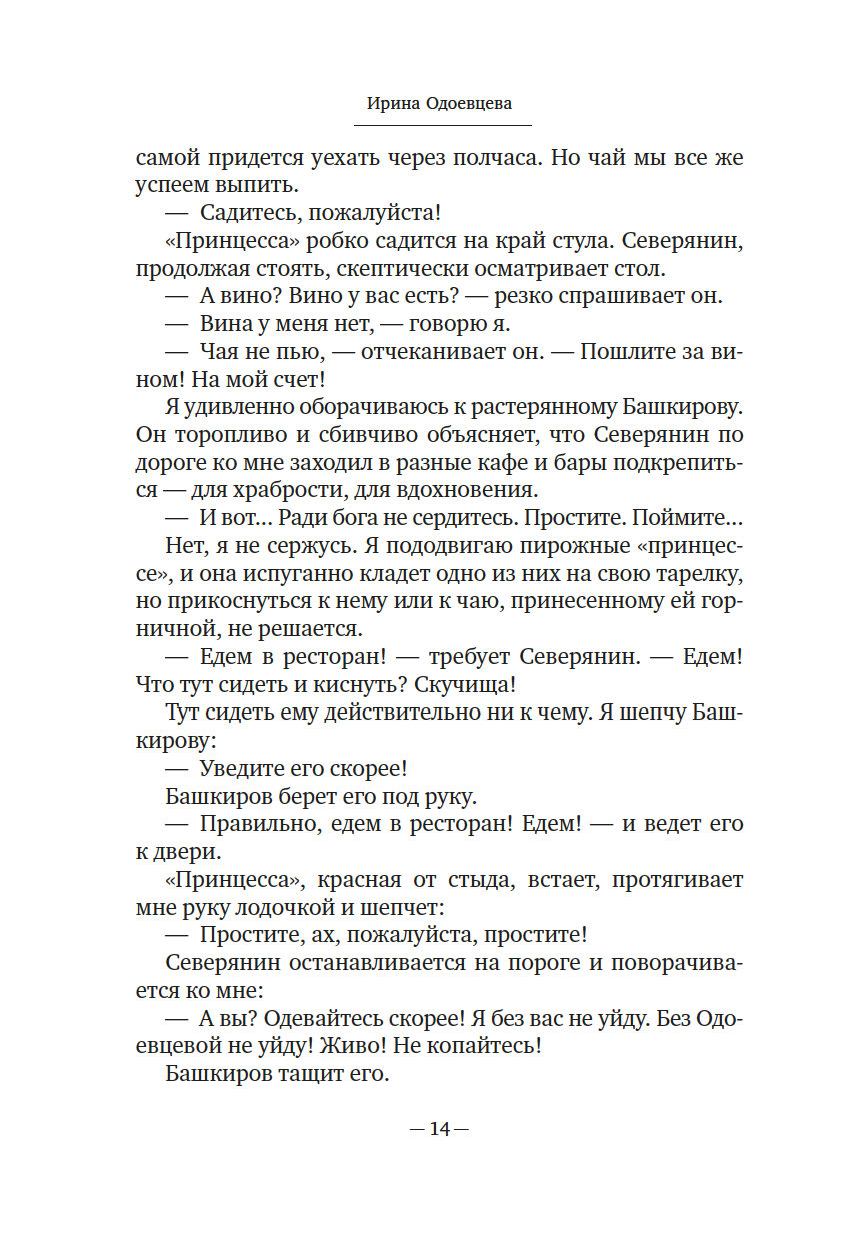 Ирина Одоевцева

самой придется уехать через полчаса. Но чай мы все же успеем выпить.

— Садитесь, пожалуйста!

«Принцесса» робко садится на край стула. Северянин, продолжая стоять, скептически осматривает стол.

— А вино? Вино у вас есть? — резко спрашивает он.

— Вина у меня нет, — говорю я.

— Чая не пью, — отчеканивает он. — Пошлите за вином! На мой счет!

Я удивленно оборачиваюсь к растерянному Башкирову. Он торопливо и сбивчиво объясняет, что Северянин по дороге ко мне заходил в разные кафе и бары подкрепиться — для храбрости, для вдохновения.

— И вот... Ради бога не сердитесь. Простите. Поймите...

Нет, я не сержусь. Я пододвигаю пирожные «принцессе», и она испуганно кладет одно из них на свою тарелку, но прикоснуться к нему или к чаю, принесенному ей горничной, не решается.

— Едем в ресторан! — требует Северянин. — Едем! Что тут сидеть и киснуть? Скучища!

Тут сидеть ему действительно ни к чему. Я шепчу Башкирову:

— Уведите его скорее!

Башкиров берет его под руку.

— Правильно, едем в ресторан! Едем! — и ведет его к двери.

«Принцесса», красная от стыда, встает, протягивает мне руку лодочкой и шепчет:

— Простите, ах, пожалуйста, простите!

Северянин останавливается на пороге и поворачивается ко мне:

— А вы? Одевайтесь скорее! Я без вас не уйду. Без Одоевцевой не уйду! Живо! Не копайтесь!

Башкиров тащит его.

— 14 —